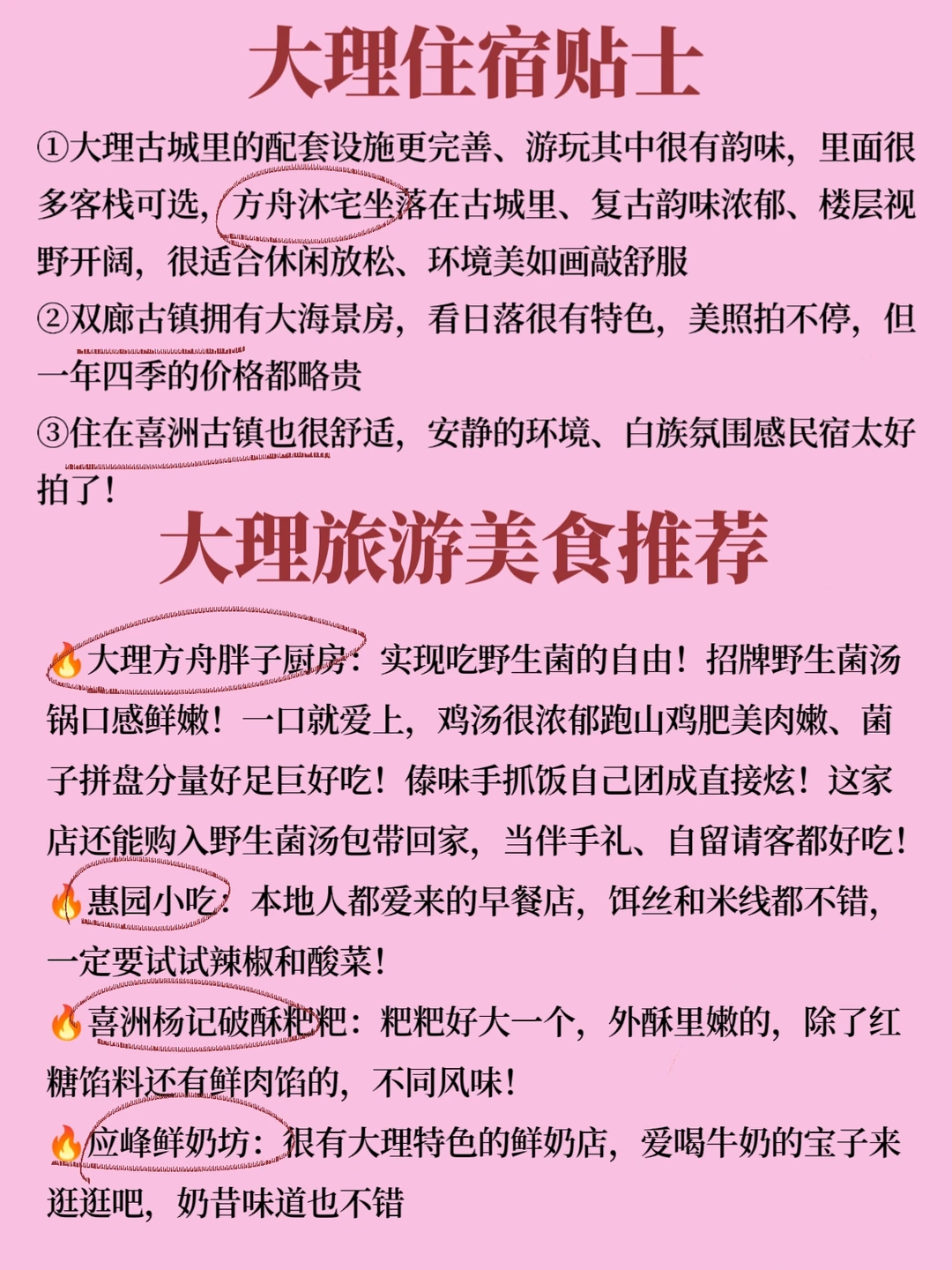 大理住宿贴士

①大理古城里的配套设施更完善、游玩其中很有韵味，里面很多客栈可选，方舟沐宅坐落在古城里、复古韵味浓郁、楼层视野开阔，很适合休闲放松、环境美如画敲舒服

②双廊古镇拥有大海景房，看日落很有特色，美照拍不停，但一年四季的价格都略贵

③住在喜洲古镇也很舒适，安静的环境、白族氛围感民宿太好拍了！

大理旅游美食推荐

🔥大理方舟胖子厨房：实现吃野生菌的自由！招牌野生菌汤锅口感鲜嫩！一口就爱上，鸡汤很浓郁跑山鸡肥美肉嫩、菌子拼盘分量好足巨好吃！傣味手抓饭自己团成直接炫！这家店还能购入野生菌汤包带回家，当伴手礼、自留请客都好吃！

🔥惠园小吃：本地人都爱来的早餐店，饵丝和米线都不错，一定要试试辣椒和酸菜！

🔥喜洲杨记破酥粑粑：粑粑好大一个，外酥里嫩的，除了红糖馅料还有鲜肉馅的，不同风味！

🔥应峰鲜奶坊：很有大理特色的鲜奶店，爱喝牛奶的宝子来逛逛吧，奶昔味道也不错